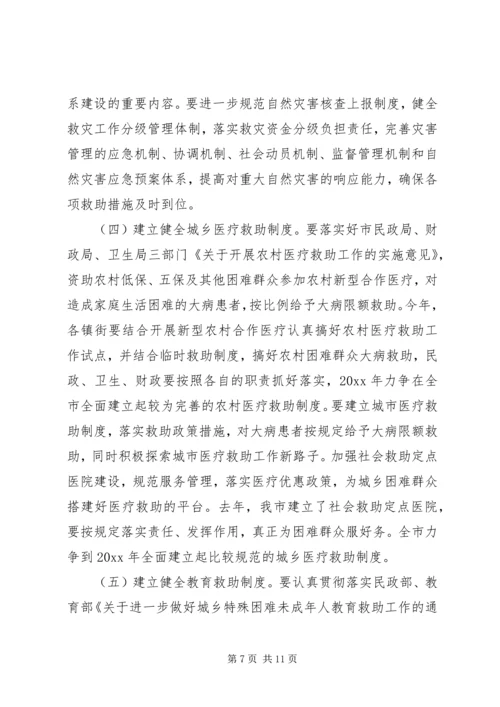 系建设的重要内容。要进一步规范自然灾害核查上报制度，健全救灾工作分级管理体制，落实救灾资金分级负担责任，完善灾害管理的应急机制、协调机制、社会动员机制、监督管理机制和自然灾害应急预案体系，提高对重大自然灾害的响应能力，确保各项救助措施及时到位。

（四）建立健全城乡医疗救助制度。要落实好市民政局、财政局、卫生局三部门《关于开展农村医疗救助工作的实施意见》，资助农村低保、五保及其他困难群众参加农村新型合作医疗，对造成家庭生活困难的大病患者，按比例给予大病限额救助。今年，各镇街要结合开展新型农村合作医疗认真搞好农村医疗救助工作试点，并结合临时救助制度，搞好农村困难群众大病救助，民政、卫生、财政要按照各自的职责抓好落实，20xx 年力争在全市全面建立起较为完善的农村医疗救助制度。要建立城市医疗救助制度，落实救助政策措施，对大病患者按规定给予大病限额救助，同时积极探索城市医疗救助工作新路子。加强社会救助定点医院建设，规范服务管理，落实医疗优惠政策，为城乡困难群众搭建好医疗救助的平台。去年，我市建立了社会救助定点医院，要按规定落实责任、发挥作用，真正为困难群众服好务。全市力争到 20xx 年全面建立起比较规范的城乡医疗救助制度。

（五）建立健全教育救助制度。要认真贯彻落实民政部、教育部《关于进一步做好城乡特殊困难未成年人教育救助工作的通

第 7 页 共 11 页